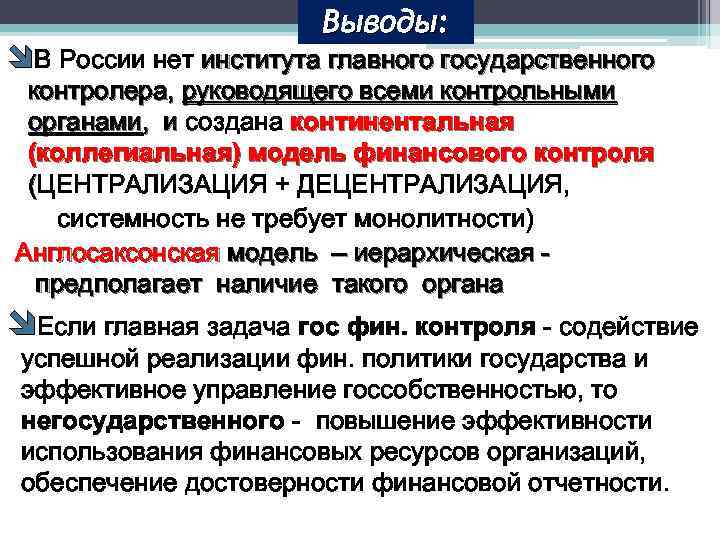 Выводы:

В России нет института главного государственного контролера, руководящего всеми контрольными органами, и создана континентальная (коллегиальная) модель финансового контроля (ЦЕНТРАЛИЗАЦИЯ + ДЕЦЕНТРАЛИЗАЦИЯ, системность не требует монолитности)

Англосаксонская модель – иерархическая - предполагает наличие такого органа

Если главная задача гос фин. контроля - содействие успешной реализации фин. политики государства и эффективное управление госсобственностью, то негосударственного - повышение эффективности использования финансовых ресурсов организаций, обеспечение достоверности финансовой отчетности.